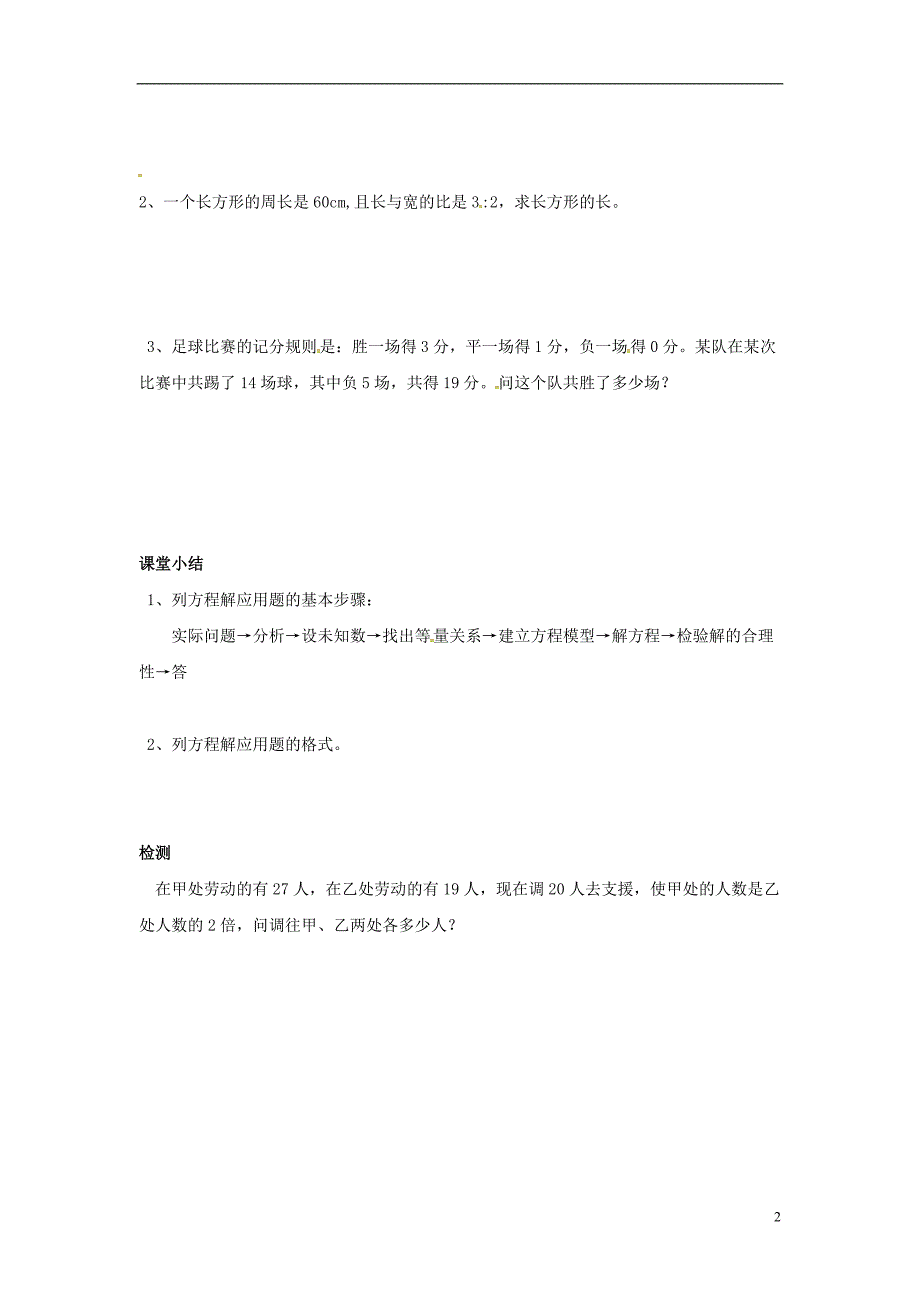 2、一个长方形的周长是 60cm,且长与宽的比是 3:2，求长方形的长。

3、足球比赛的记分规则是：胜一场得 3 分，平一场得 1 分，负一场得 0 分。某队在某次比赛中共踢了 14 场球，其中负 5 场，共得 19 分。问这个队共胜了多少场？

课堂小结

1、列方程解应用题的基本步骤：

实际问题→分析→设未知数→找出等量关系→建立方程模型→解方程→检验解的合理性→答

2、列方程解应用题的格式。

检测

在甲处劳动的有 27 人，在乙处劳动的有 19 人，现在调 20 人去支援，使甲处的人数是乙处人数的 2 倍，问调往甲、乙两处各多少人？

2